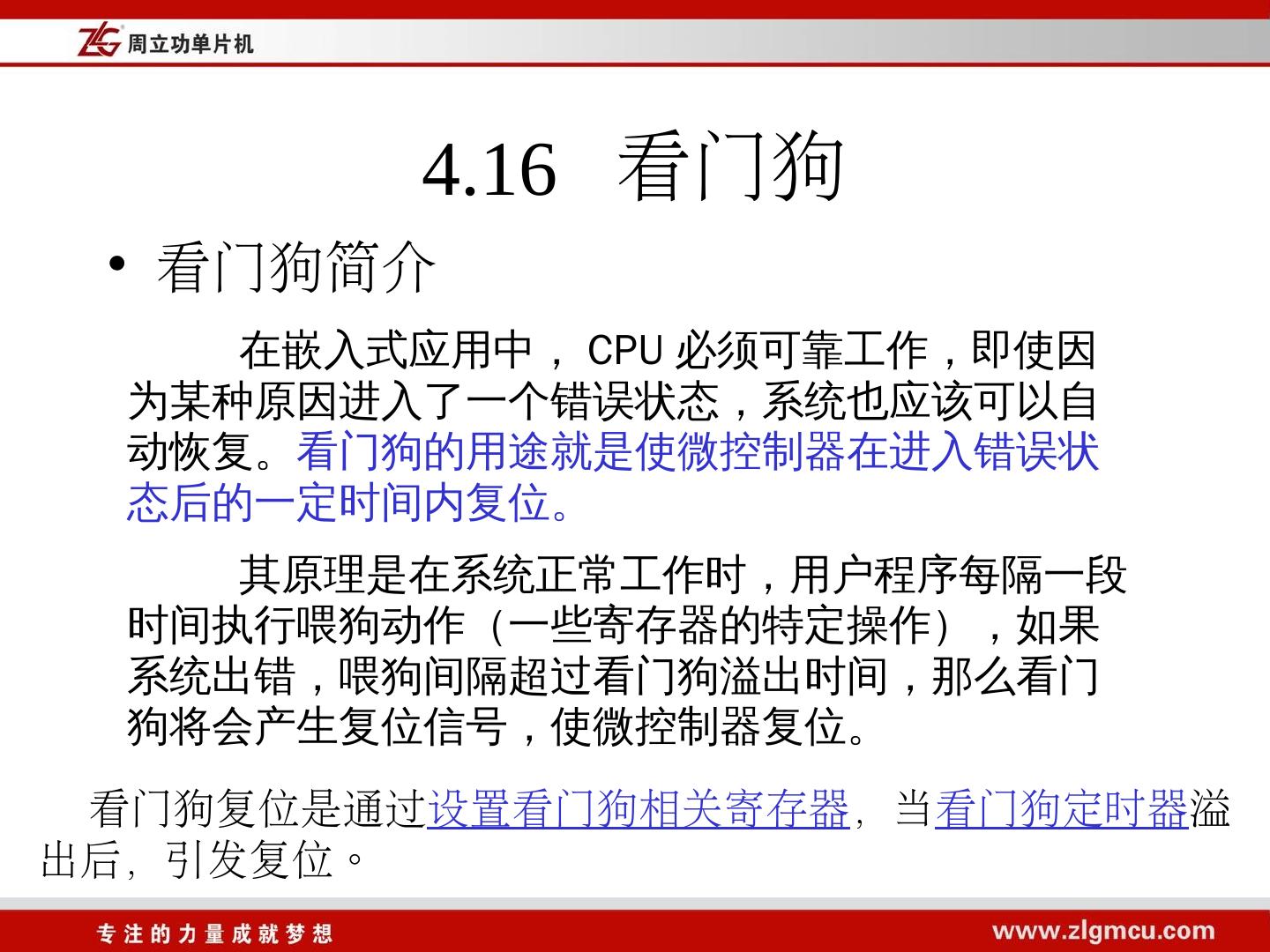 ZLG 周立功单片机

4.16 看门狗

• 看门狗简介

在嵌入式应用中，CPU必须可靠工作，即使因为某种原因进入了一个错误状态，系统也应该可以自动恢复。看门狗的用途就是使微控制器在进入错误状态后的一定时间内复位。

其原理是在系统正常工作时，用户程序每隔一段时间执行喂狗动作（一些寄存器的特定操作），如果系统出错，喂狗间隔超过看门狗溢出时间，那么看门狗将会产生复位信号，使微控制器复位。

看门狗复位是通过设置看门狗相关寄存器，当看门狗定时器溢出后，引发复位。

专注的力量成就梦想

www.zlgmcu.com